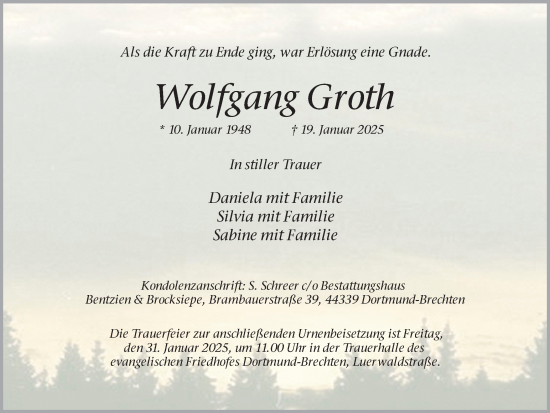 Als die Kraft zu Ende ging, war Erlösung eine Gnade.

Wolfgang Groth

* 10. Januar 1948 † 19. Januar 2025

In stiller Trauer

Daniela mit Familie
Silvia mit Familie
Sabine mit Familie

Kondolenzanschrift: S. Schreer c/o Bestattungshaus Bentzien & Brocksiepe, Brambauerstraße 39, 44339 Dortmund-Brechten

Die Trauerfeier zur anschließenden Urnenbeisetzung ist Freitag, den 31. Januar 2025, um 11.00 Uhr in der Trauerhalle des evangelischen Friedhofes Dortmund-Brechten, Luerwaldstraße.